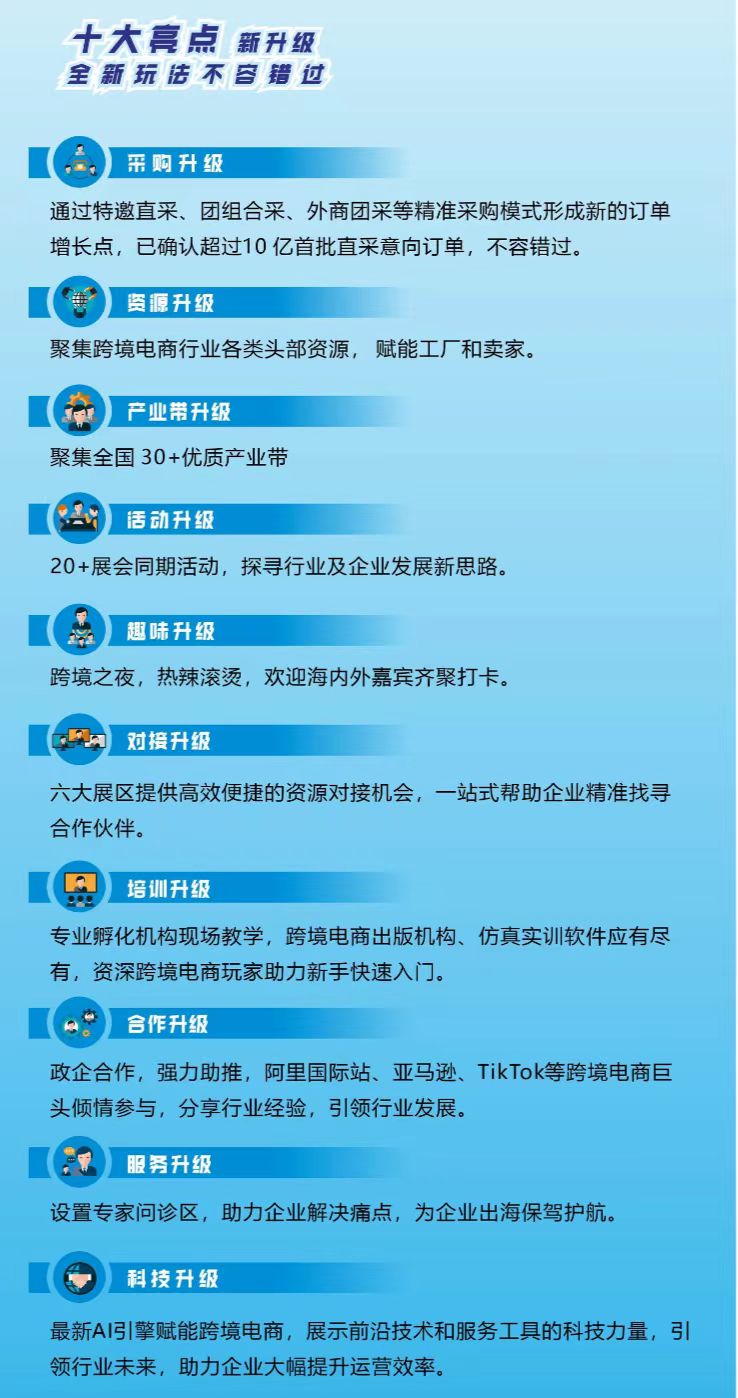 十大亮点 新升级
全新玩法不容错过

采购升级

通过特邀直采、团组合采、外商团采等精准采购模式形成新的订单增长点，已确认超过10亿首批直采意向订单，不容错过。

资源升级

聚集跨境电商行业各类头部资源，赋能工厂和卖家。

产业带升级

聚集全国30+优质产业带

活动升级

20+展会同期活动，探寻行业及企业发展新思路。

趣味升级

跨境之夜，热辣滚烫，欢迎海内外嘉宾齐聚打卡。

对接升级

六大展区提供高效便捷的资源对接机会，一站式帮助企业精准找寻合作伙伴。

培训升级

专业孵化机构现场教学，跨境电商出版机构、仿真实训软件应有尽有，资深跨境电商玩家助力新手快速入门。

合作升级

政企合作，强力助推，阿里国际站、亚马逊、TikTok等跨境电商巨头倾情参与，分享行业经验，引领行业发展。

服务升级

设置专家问诊区，助力企业解决痛点，为企业出海保驾护航。

科技升级

最新AI引擎赋能跨境电商，展示前沿技术和服务工具的科技力量，引领行业未来，助力企业大幅提升运营效率。